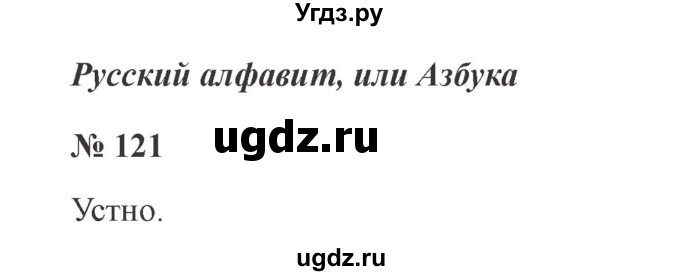 Угдз.ру

Русский алфавит, или Азбука

№ 121 ugdz.ru

Устно.

ugdz.ru